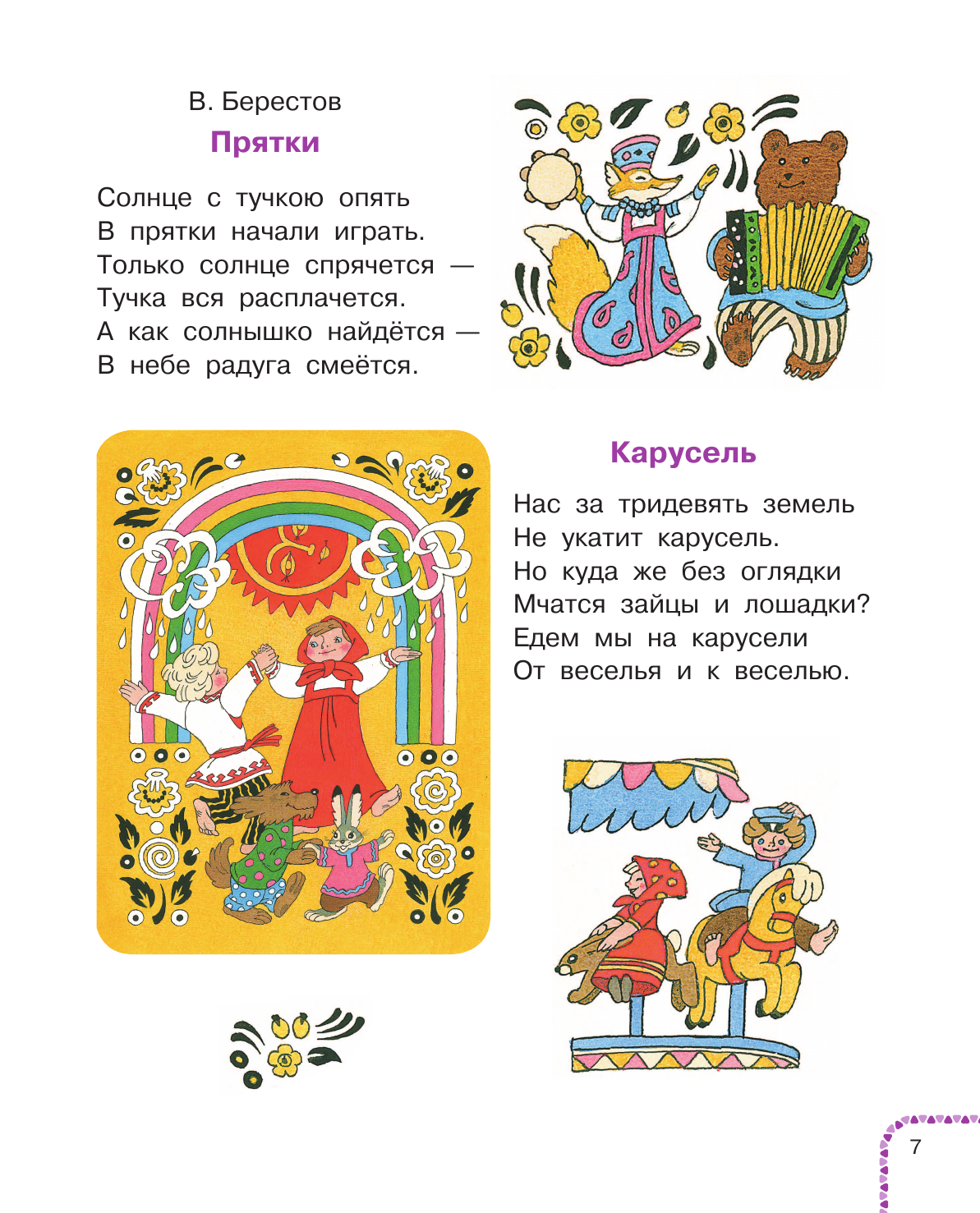 В. Берестов

Прятки

Солнце с тучкою опять
В прятки начали играть.
Только солнце спрячется —
Тучка вся расплачется.
А как солнышко найдётся —
В небе радуга смеётся.

Карусель

Нас за тридевять земель
Не укатит карусель.
Но куда же без оглядки
Мчатся зайцы и лошадки?
Едем мы на карусели
От веселья и к веселью.

7